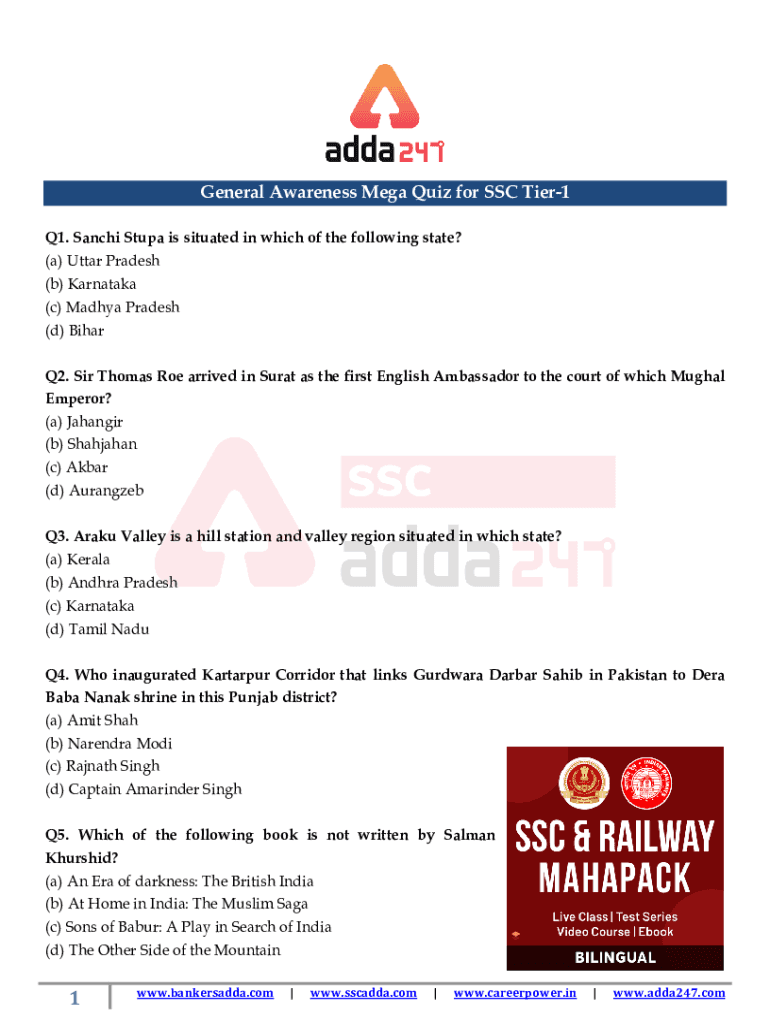 adda247

General Awareness Mega Quiz for SSC Tier-1

Q1. Sanchi Stupa is situated in which of the following state?
(a) Uttar Pradesh
(b) Karnataka
(c) Madhya Pradesh
(d) Bihar

Q2. Sir Thomas Roe arrived in Surat as the first English Ambassador to the court of which Mughal Emperor?
(a) Jahangir
(b) Shahjahan
(c) Akbar
(d) Aurangzeb

Q3. Araku Valley is a hill station and valley region situated in which state?
(a) Kerala
(b) Andhra Pradesh
(c) Karnataka
(d) Tamil Nadu

Q4. Who inaugurated Kartarpur Corridor that links Gurdwara Darbar Sahib in Pakistan to Dera Baba Nanak shrine in this Punjab district?
(a) Amit Shah
(b) Narendra Modi
(c) Rajnath Singh
(d) Captain Amarinder Singh

Q5. Which of the following book is not written by Salman Khurshid?
(a) An Era of darkness: The British India
(b) At Home in India: The Muslim Saga
(c) Sons of Babur: A Play in Search of India
(d) The Other Side of the Mountain

SSC & RAILWAY
MAHAPACK
Live Class | Test Series
Video Course | Ebook
BILINGUAL

1 www.bankersadda.com | www.sscadda.com | www.careerpower.in | www.adda247.com

SSC adda247